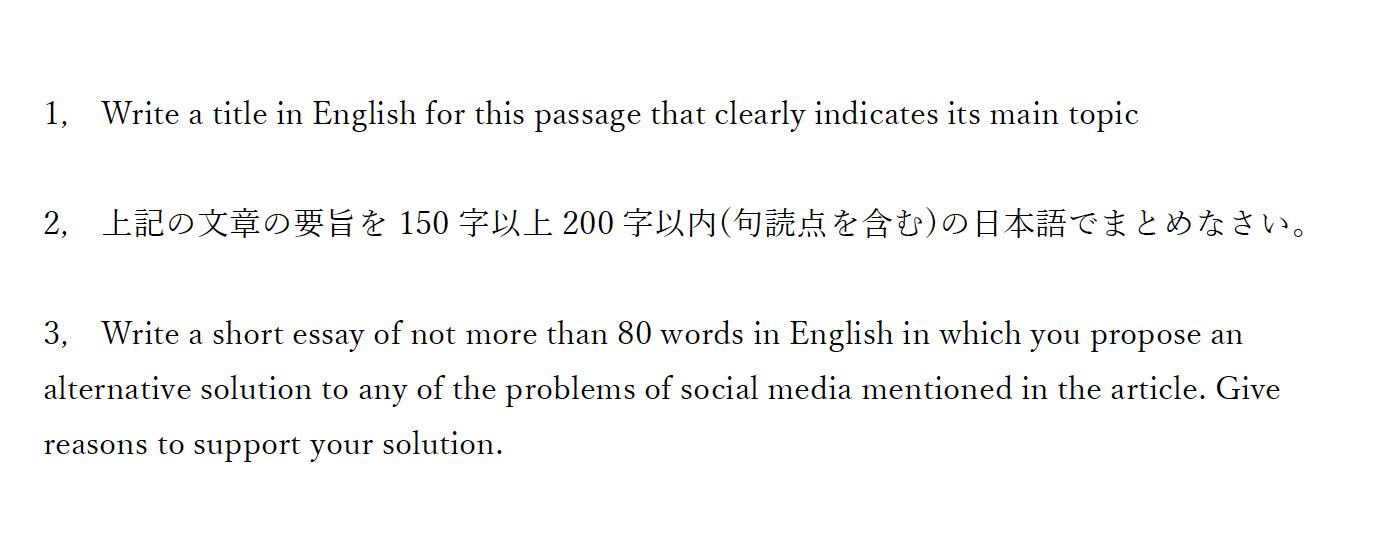 1, Write a title in English for this passage that clearly indicates its main topic

2, 上記の文章の要旨を150字以上200字以内(句読点を含む)の日本語でまとめなさい。

3, Write a short essay of not more than 80 words in English in which you propose an alternative solution to any of the problems of social media mentioned in the article. Give reasons to support your solution.